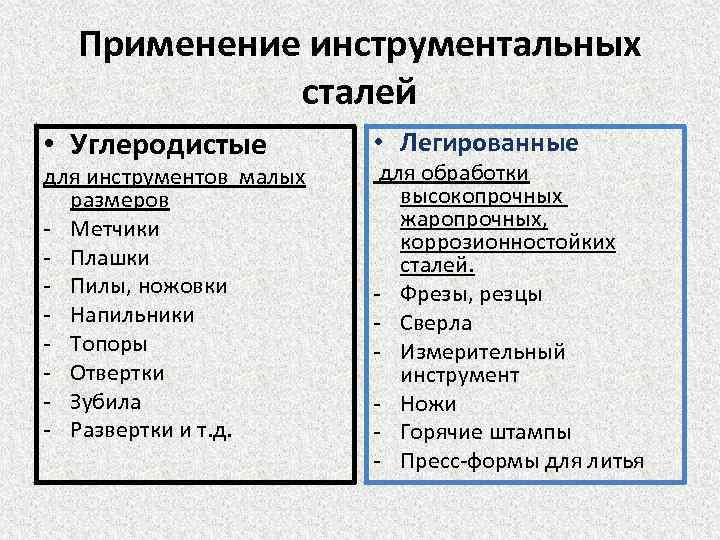 Применение инструментальных сталей

• Углеродистые

для инструментов малых размеров
- Метчики
- Плашки
- Пилы, ножовки
- Напильники
- Топоры
- Отвертки
- Зубила
- Развертки и т.д.

• Легированные

для обработки высокопрочных жаропрочных, коррозионностойких сталей.
- Фрезы, резцы
- Сверла
- Измерительный инструмент
- Ножи
- Горячие штампы
- Пресс-формы для литья